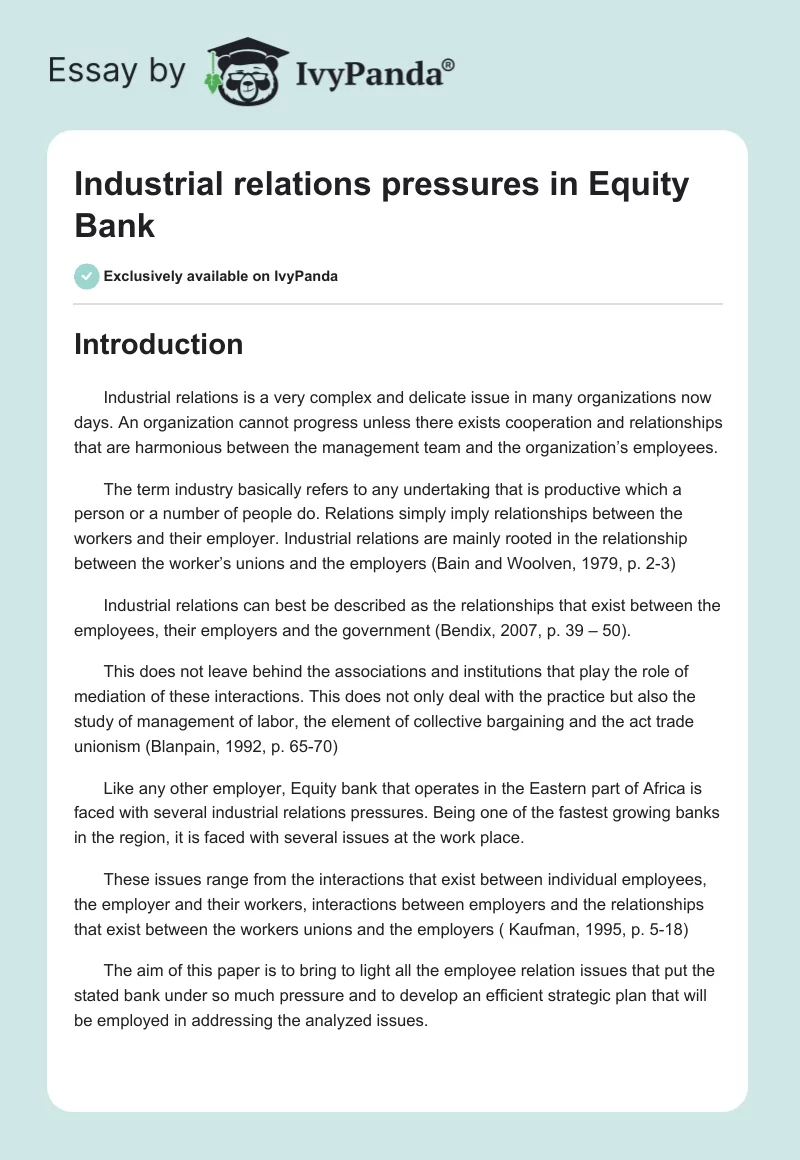 Essay by IvyPanda®

Industrial relations pressures in Equity Bank

Exclusively available on IvyPanda

Introduction

Industrial relations is a very complex and delicate issue in many organizations now days. An organization cannot progress unless there exists cooperation and relationships that are harmonious between the management team and the organization's employees.

The term industry basically refers to any undertaking that is productive which a person or a number of people do. Relations simply imply relationships between the workers and their employer. Industrial relations are mainly rooted in the relationship between the worker's unions and the employers (Bain and Woolven, 1979, p. 2-3)

Industrial relations can best be described as the relationships that exist between the employees, their employers and the government (Bendix, 2007, p. 39 – 50).

This does not leave behind the associations and institutions that play the role of mediation of these interactions. This does not only deal with the practice but also the study of management of labor, the element of collective bargaining and the act trade unionism (Blanpain, 1992, p. 65-70)

Like any other employer, Equity bank that operates in the Eastern part of Africa is faced with several industrial relations pressures. Being one of the fastest growing banks in the region, it is faced with several issues at the work place.

These issues range from the interactions that exist between individual employees, the employer and their workers, interactions between employers and the relationships that exist between the workers unions and the employers ( Kaufman, 1995, p. 5-18)

The aim of this paper is to bring to light all the employee relation issues that put the stated bank under so much pressure and to develop an efficient strategic plan that will be employed in addressing the analyzed issues.